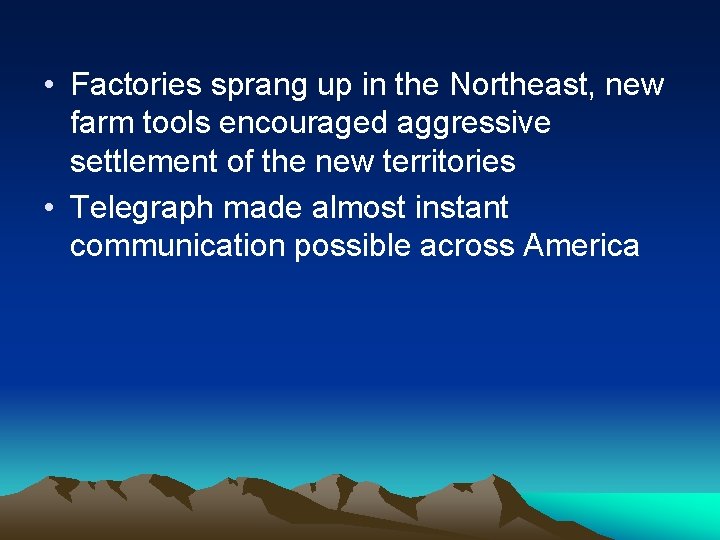 • Factories sprang up in the Northeast, new farm tools encouraged aggressive settlement of the new territories
• Telegraph made almost instant communication possible across America